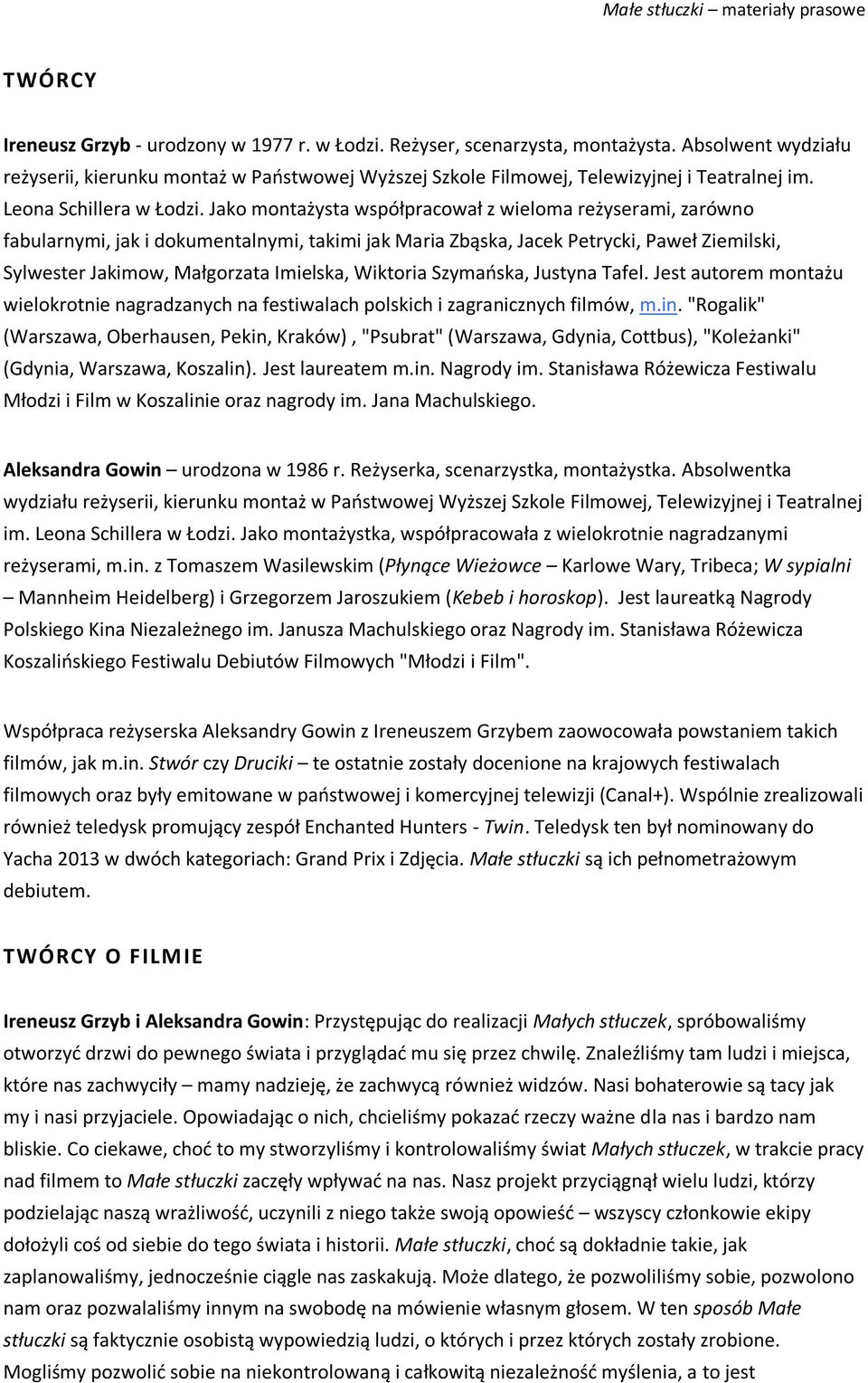 Małe stłuczki – materiały prasowe

TWÓRCY

Ireneusz Grzyb - urodzony w 1977 r. w Łodzi. Reżyser, scenarzysta, montażysta. Absolwent wydziału reżyserii, kierunku montaż w Państwowej Wyższej Szkole Filmowej, Telewizyjnej i Teatralnej im. Leona Schillera w Łodzi. Jako montażysta współpracował z wieloma reżyserami, zarówno fabularnymi, jak i dokumentalnymi, takimi jak Maria Zbąska, Jacek Petrycki, Paweł Ziemilski, Sylwester Jakimow, Małgorzata Imielska, Wiktoria Szymańska, Justyna Tafel. Jest autorem montażu wielokrotnie nagradzanych na festiwalach polskich i zagranicznych filmów, m.in. "Rogalik" (Warszawa, Oberhausen, Pekin, Kraków) , "Psubrat" (Warszawa, Gdynia, Cottbus), "Koleżanki" (Gdynia, Warszawa, Koszalin). Jest laureatem m.in. Nagrody im. Stanisława Różewicza Festiwalu Młodzi i Film w Koszalinie oraz nagrody im. Jana Machulskiego.

Aleksandra Gowin – urodzona w 1986 r. Reżyserka, scenarzystka, montażystka. Absolwentka wydziału reżyserii, kierunku montaż w Państwowej Wyższej Szkole Filmowej, Telewizyjnej i Teatralnej im. Leona Schillera w Łodzi. Jako montażystka, współpracowała z wielokrotnie nagradzanymi reżyserami, m.in. z Tomaszem Wasilewskim (Płynące Wieżowce – Karlowe Wary, Tribeca; W sypialni – Mannheim Heidelberg) i Grzegorzem Jaroszukiem (Kebeb i horoskop). Jest laureatką Nagrody Polskiego Kina Niezależnego im. Janusza Machulskiego oraz Nagrody im. Stanisława Różewicza Koszalińskiego Festiwalu Debiutów Filmowych "Młodzi i Film".

Współpraca reżyserska Aleksandry Gowin z Ireneuszem Grzybem zaowocowała powstaniem takich filmów, jak m.in. Stwór czy Druciki – te ostatnie zostały docenione na krajowych festiwalach filmowych oraz były emitowane w państwowej i komercyjnej telewizji (Canal+). Wspólnie zrealizowali również teledysk promujący zespół Enchanted Hunters - Twin. Teledysk ten był nominowany do Yacha 2013 w dwóch kategoriach: Grand Prix i Zdjęcia. Małe stłuczki są ich pełnometrażowym debiutem.

TWÓRCY O FILMIE

Ireneusz Grzyb i Aleksandra Gowin: Przystępując do realizacji Małych stłuczek, spróbowaliśmy otworzyć drzwi do pewnego świata i przyglądać mu się przez chwilę. Znaleźliśmy tam ludzi i miejsca, które nas zachwyciły – mamy nadzieję, że zachwycą również widzów. Nasi bohaterowie są tacy jak my i nasi przyjaciele. Opowiadając o nich, chcieliśmy pokazać rzeczy ważne dla nas i bardzo nam bliskie. Co ciekawe, choć to my stworzyliśmy i kontrolowaliśmy świat Małych stłuczek, w trakcie pracy nad filmem to Małe stłuczki zaczęły wpływać na nas. Nasz projekt przyciągnął wielu ludzi, którzy podzielając naszą wrażliwość, uczynili z niego także swoją opowieść – wszyscy członkowie ekipy dołożyli coś od siebie do tego świata i historii. Małe stłuczki, choć są dokładnie takie, jak zaplanowaliśmy, jednocześnie ciągle nas zaskakują. Może dlatego, że pozwoliliśmy sobie, pozwolono nam oraz pozwalaliśmy innym na swobodę na mówienie własnym głosem. W ten sposób Małe stłuczki są faktycznie osobistą wypowiedzią ludzi, o których i przez których zostały zrobione. Mogliśmy pozwolić sobie na niekontrolowaną i całkowitą niezależność myślenia, a to jest